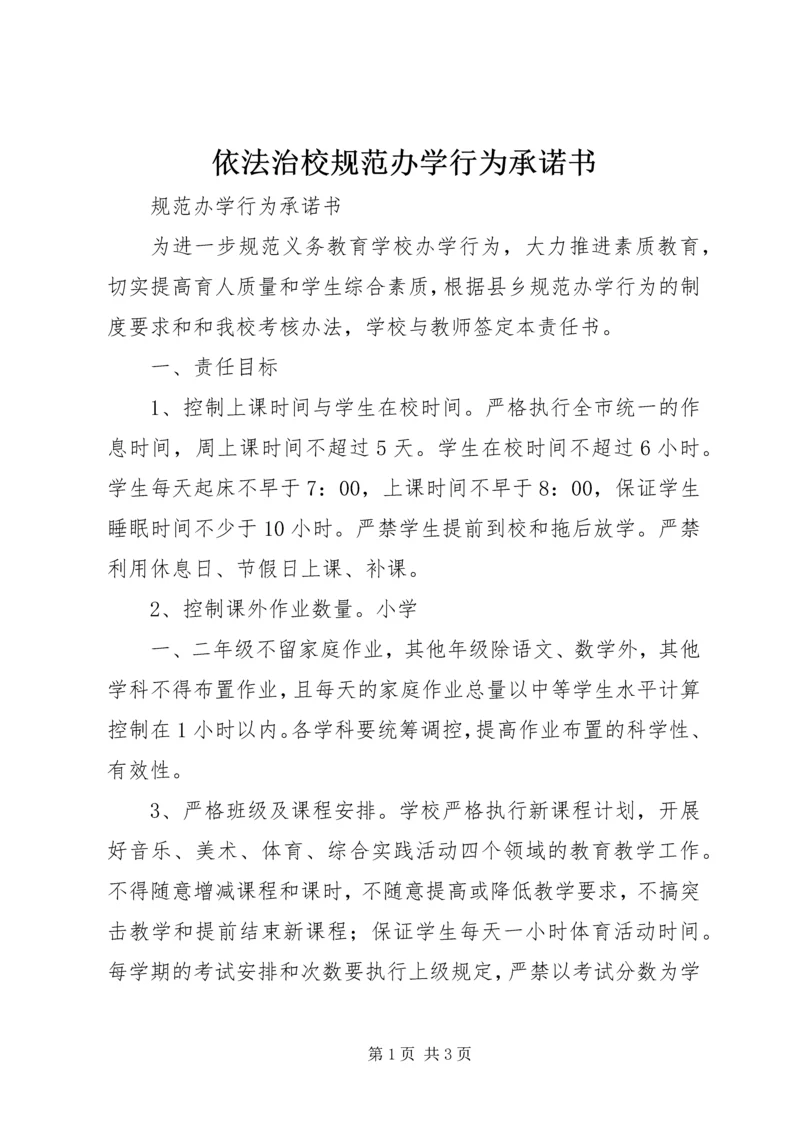 依法治校规范办学行为承诺书

规范办学行为承诺书

为进一步规范义务教育学校办学行为，大力推进素质教育，切实提高育人质量和学生综合素质，根据县乡规范办学行为的制度要求和和我校考核办法，学校与教师签定本责任书。

一、责任目标

1、控制上课时间与学生在校时间。严格执行全市统一的作息时间，周上课时间不超过5天。学生在校时间不超过6小时。学生每天起床不早于7：00，上课时间不早于8：00，保证学生睡眠时间不少于10小时。严禁学生提前到校和拖后放学。严禁利用休息日、节假日上课、补课。

2、控制课外作业数量。小学

一、二年级不留家庭作业，其他年级除语文、数学外，其他学科不得布置作业，且每天的家庭作业总量以中等学生水平计算控制在1小时以内。各学科要统筹调控，提高作业布置的科学性、有效性。

3、严格班级及课程安排。学校严格执行新课程计划，开展好音乐、美术、体育、综合实践活动四个领域的教育教学工作。不得随意增减课程和课时，不随意提高或降低教学要求，不搞突击教学和提前结束新课程；保证学生每天一小时体育活动时间。每学期的考试安排和次数要执行上级规定，严禁以考试分数为学

第1页 共3页